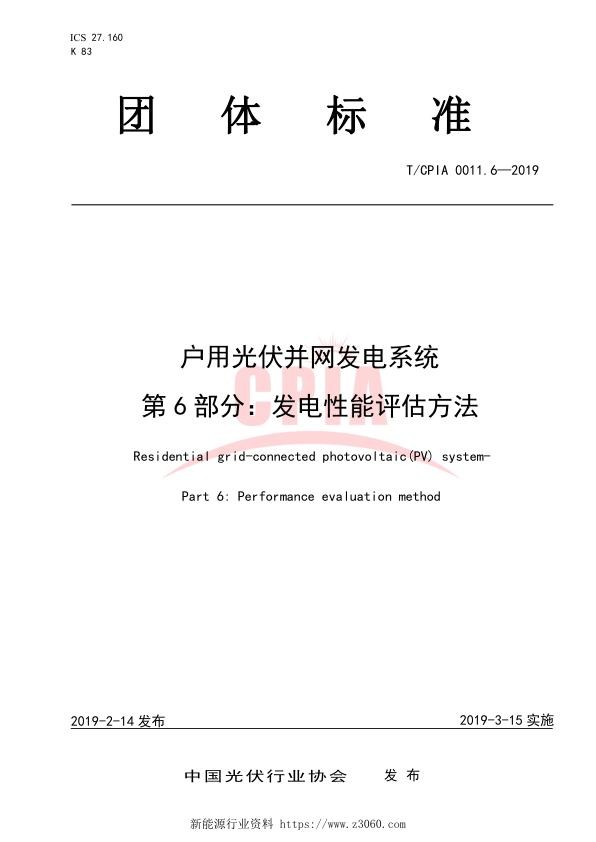 ICS 27.160
K 83

团 体 标 准

T/CPIA 0011.6—2019

户用光伏并网发电系统
第 6 部分：发电性能评估方法

CPIA

Residential grid-connected photovoltaic(PV) system-

Part 6: Performance evaluation method

2019-2-14 发布

2019-3-15 实施

中国光伏行业协会 发 布

新能源行业资料 https://www.z3060.com